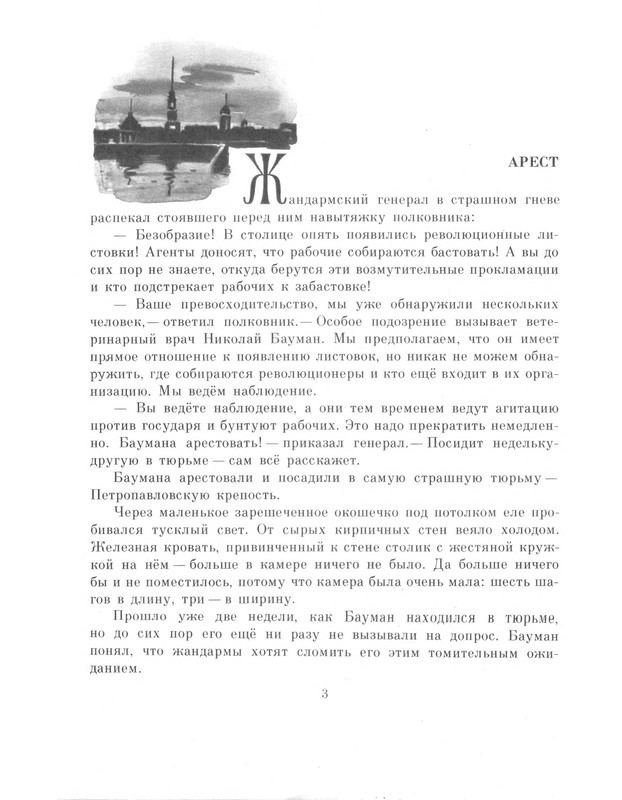 АРЕСТ

Жандармский генерал в страшном гневе распекал стоявшего перед ним навытяжку полковника:

— Безобразие! В столице опять появились революционные листовки! Агенты доносят, что рабочие собираются бастовать! А вы до сих пор не знаете, откуда берутся эти возмутительные прокламации и кто подстрекает рабочих к забастовке!

— Ваше превосходительство, мы уже обнаружили нескольких человек,— ответил полковник.— Особое подозрение вызывает ветеринарный врач Николай Бауман. Мы предполагаем, что он имеет прямое отношение к появлению листовок, но никак не можем обнаружить, где собираются революционеры и кто ещё входит в их организацию. Мы ведём наблюдение.

— Вы ведёте наблюдение, а они тем временем ведут агитацию против государя и бунтуют рабочих. Это надо прекратить немедленно. Баумана арестовать! — приказал генерал.— Посидит недельку-другую в тюрьме — сам всё расскажет.

Баумана арестовали и посадили в самую страшную тюрьму — Петропавловскую крепость.

Через маленькое зарешеченное окошечко под потолком еле пробивался тусклый свет. От сырых кирпичных стен веяло холодом. Железная кровать, привинченный к стене столик с жестяной кружкой на нём — больше в камере ничего не было. Да больше ничего бы и не поместилось, потому что камера была очень мала: шесть шагов в длину, три — в ширину.

Прошло уже две недели, как Бауман находился в тюрьме, но до сих пор его ещё ни разу не вызывали на допрос. Бауман понял, что жандармы хотят сломить его этим томительным ожиданием.

3